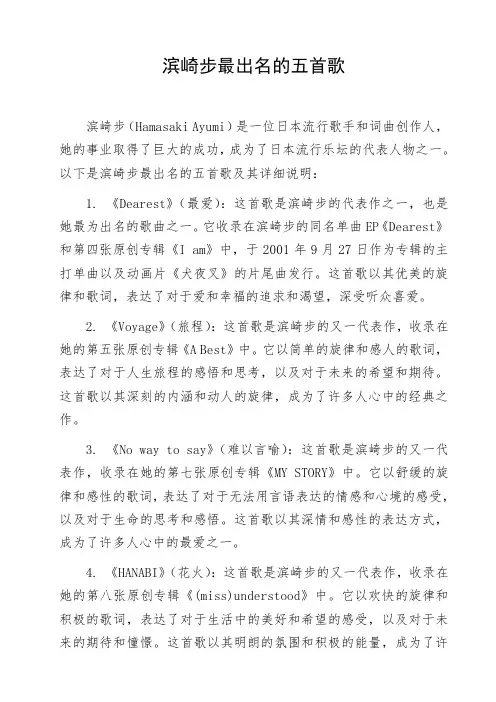 滨崎步最出名的五首歌

滨崎步（Hamasaki Ayumi）是一位日本流行歌手和词曲创作人，她的事业取得了巨大的成功，成为了日本流行乐坛的代表人物之一。以下是滨崎步最出名的五首歌及其详细说明：

1. 《Dearest》（最爱）：这首歌是滨崎步的代表作之一，也是她最为出名的歌曲之一。它收录在滨崎步的同名单曲EP《Dearest》和第四张原创专辑《I am》中，于2001年9月27日作为专辑的主打单曲以及动画片《犬夜叉》的片尾曲发行。这首歌以其优美的旋律和歌词，表达了对于爱和幸福的追求和渴望，深受听众喜爱。

2. 《Voyage》（旅程）：这首歌是滨崎步的又一代表作，收录在她的第五张原创专辑《A Best》中。它以简单的旋律和感人的歌词，表达了对于人生旅程的感悟和思考，以及对于未来的希望和期待。这首歌以其深刻的内涵和动人的旋律，成为了许多人心中的经典之作。

3. 《No way to say》（难以言喻）：这首歌是滨崎步的又一代表作，收录在她的第七张原创专辑《MY STORY》中。它以舒缓的旋律和感性的歌词，表达了对于无法用言语表达的情感和心境的感受，以及对于生命的思考和感悟。这首歌以其深情和感性的表达方式，成为了许多人心中的最爱之一。

4. 《HANABI》（花火）：这首歌是滨崎步的又一代表作，收录在她的第八张原创专辑《(miss)understood》中。它以欢快的旋律和积极的歌词，表达了对于生活中的美好和希望的感受，以及对于未来的期待和憧憬。这首歌以其明朗的氛围和积极的能量，成为了许